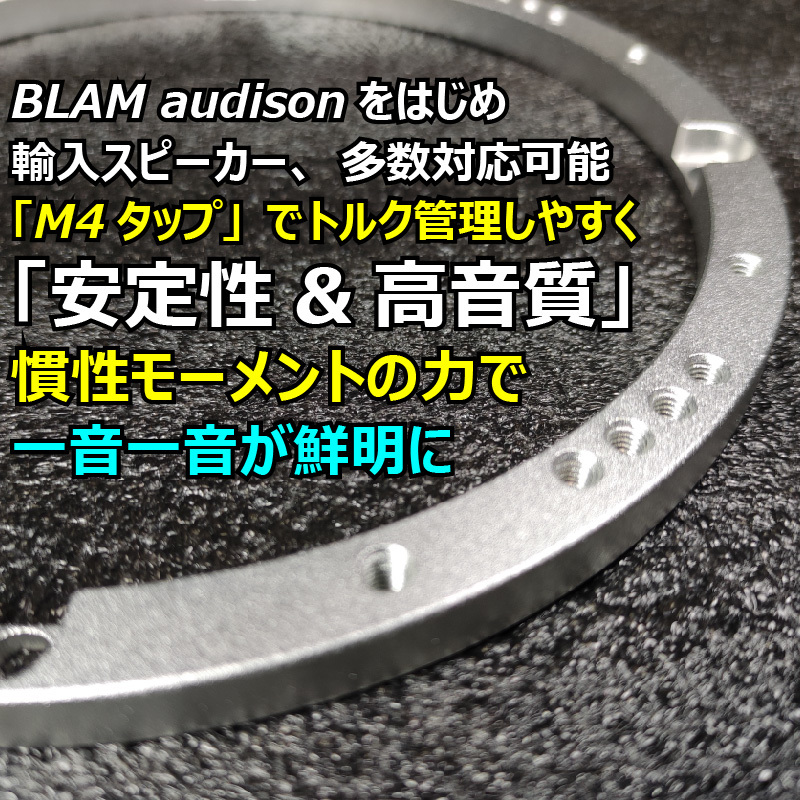 BLAM audison をはじめ
輸入スピーカー、 多数対応可能
「M4 タップ」でトルク管理しやすく
「安定性 & 高音質」
慣性モーメントの力で
一音一音が鮮明に